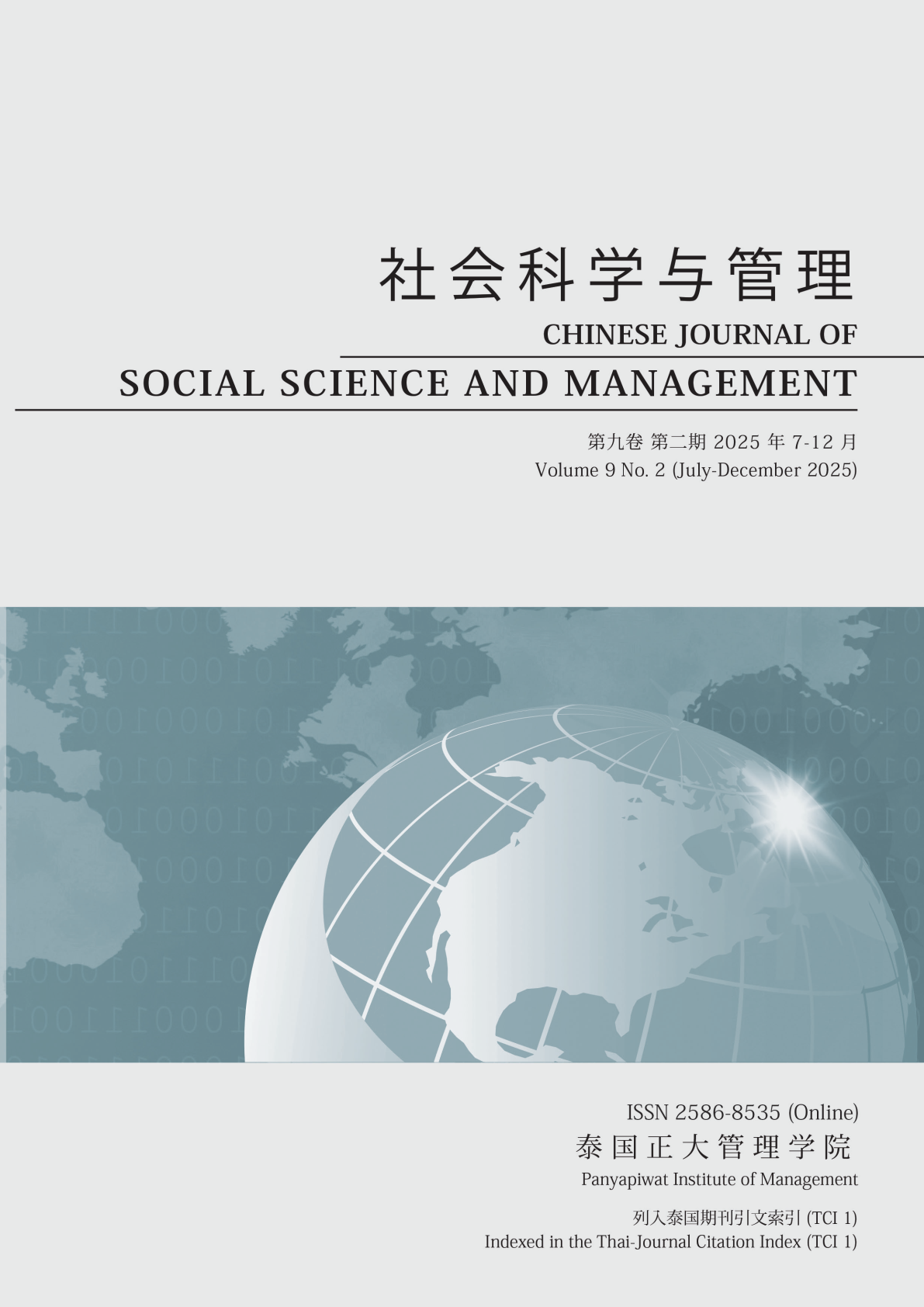 社会科学与管理

CHINESE JOURNAL OF
SOCIAL SCIENCE AND MANAGEMENT

第九卷 第二期 2025 年 7-12 月
Volume 9 No. 2 (July-December 2025)

ISSN 2586-8535 (Online)
泰国正大管理学院
Panyapiwat Institute of Management

列入泰国期刊引文索引 (TCI 1)
Indexed in the Thai-Journal Citation Index (TCI 1)